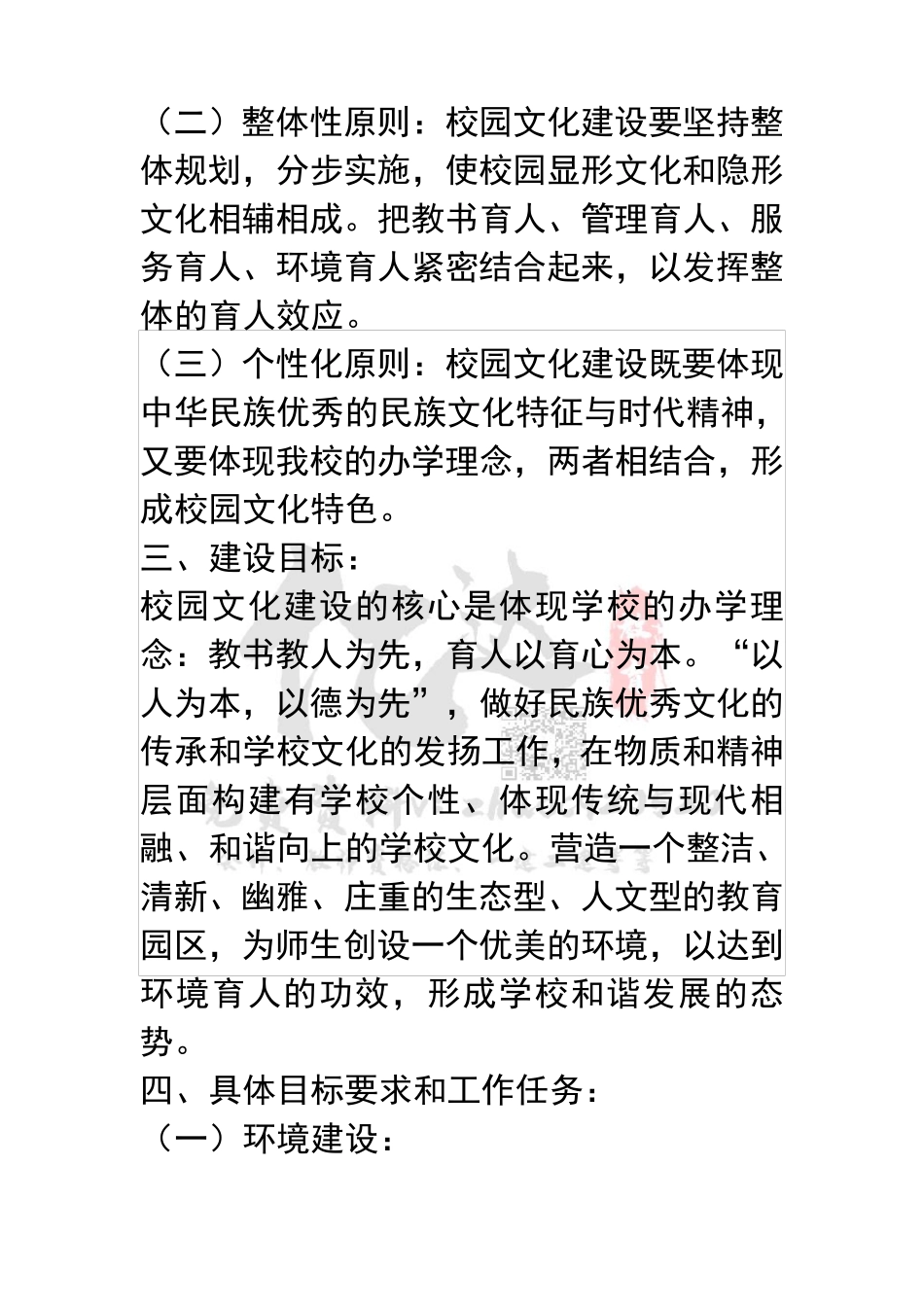 （二）整体性原则：校园文化建设要坚持整体规划，分步实施，使校园显形文化和隐形文化相辅相成。把教书育人、管理育人、服务育人、环境育人紧密结合起来，以发挥整体的育人效应。

（三）个性化原则：校园文化建设既要体现中华民族优秀的民族文化特征与时代精神，又要体现我校的办学理念，两者相结合，形成校园文化特色。

三、建设目标：

校园文化建设的核心是体现学校的办学理念：教书教人为先，育人以育心为本。“以人为本，以德为先”，做好民族优秀文化的传承和学校文化的发扬工作，在物质和精神层面构建有学校个性、体现传统与现代相融、和谐向上的学校文化。营造一个整洁、清新、幽雅、庄重的生态型、人文型的教育园区，为师生创设一个优美的环境，以达到环境育人的功效，形成学校和谐发展的态势。

四、具体目标要求和工作任务：

（一）环境建设：